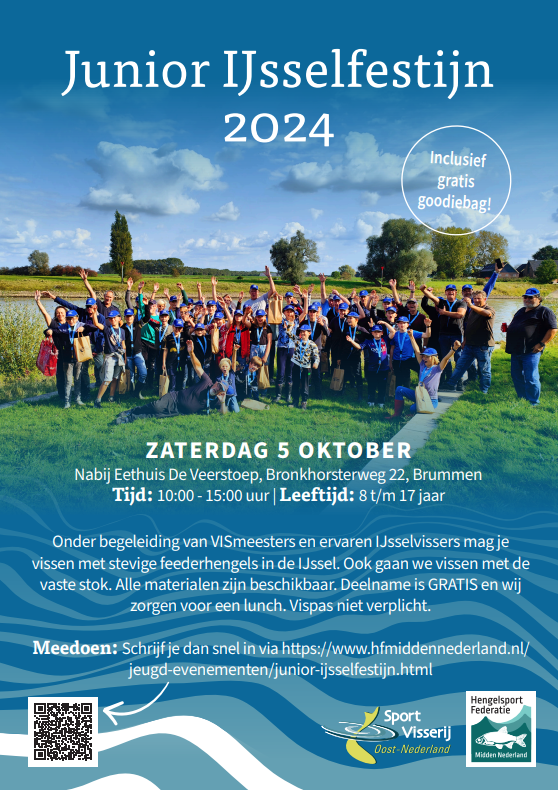 Junior IJsselfestijn 2024

Inclusief gratis goodiebag!

ZATERDAG 5 OKTOBER
Nabij Eethuis De Veerstoep, Bronkhorsterweg 22, Brummen
Tijd: 10:00 - 15:00 uur | Leeftijd: 8 t/m 17 jaar

Onder begeleiding van VISmeesters en ervaren IJsselvissers mag je vissen met stevige feederhengels in de IJssel. Ook gaan we vissen met de vaste stok. Alle materialen zijn beschikbaar. Deelname is GRATIS en wij zorgen voor een lunch. Vispas niet verplicht.

Meedoen: Schrijf je dan snel in via https://www.hfmiddennederland.nl/jeugd-evenementen/junior-ijsselfestijn.html

Sport Visserij Oost-Nederland

Hengelsport Federatie Midden Nederland